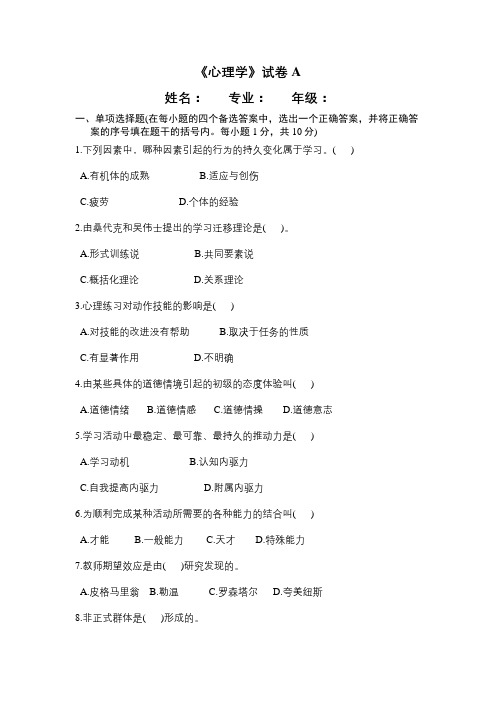 《心理学》试卷 A

姓名：　专业：　年级：

一、单项选择题(在每小题的四个备选答案中，选出一个正确答案，并将正确答案的序号填在题干的括号内。每小题 1 分，共 10 分)

1.下列因素中，哪种因素引起的行为的持久变化属于学习。(　)

A.有机体的成熟　B.适应与创伤

C.疲劳　D.个体的经验

2.由桑代克和吴伟士提出的学习迁移理论是(　)。

A.形式训练说　B.共同要素说

C.概括化理论　D.关系理论

3.心理练习对动作技能的影响是(　)

A.对技能的改进没有帮助　B.取决于任务的性质

C.有显著作用　D.不明确

4.由某些具体的道德情境引起的初级的态度体验叫(　)

A.道德情绪　B.道德情感　C.道德情操　D.道德意志

5.学习活动中最稳定、最可靠、最持久的推动力是(　)

A.学习动机　B.认知内驱力

C.自我提高内驱力　D.附属内驱力

6.为顺利完成某种活动所需要的各种能力的结合叫(　)

A.才能　B.一般能力　C.天才　D.特殊能力

7.教师期望效应是由(　)研究发现的。

A.皮格马里翁　B.勒温　C.罗森塔尔　D.夸美纽斯

8.非正式群体是(　)形成的。